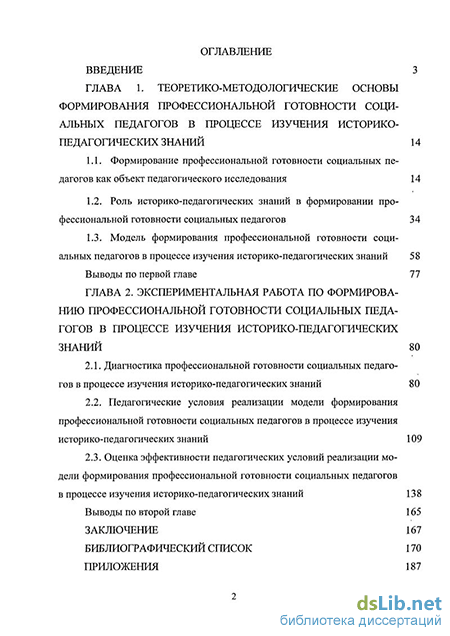 ОГЛАВЛЕНИЕ

ВВЕДЕНИЕ 3

ГЛАВА 1. ТЕОРЕТИКО-МЕТОДОЛОГИЧЕСКИЕ ОСНОВЫ ФОРМИРОВАНИЯ ПРОФЕССИОНАЛЬНОЙ ГОТОВНОСТИ СОЦИАЛЬНЫХ ПЕДАГОГОВ В ПРОЦЕССЕ ИЗУЧЕНИЯ ИСТОРИКО-ПЕДАГОГИЧЕСКИХ ЗНАНИЙ 14

1.1. Формирование профессиональной готовности социальных педагогов как объект педагогического исследования 14

1.2. Роль историко-педагогических знаний в формировании профессиональной готовности социальных педагогов 34

1.3. Модель формирования профессиональной готовности социальных педагогов в процессе изучения историко-педагогических знаний 58

Выводы по первой главе 77

ГЛАВА 2. ЭКСПЕРИМЕНТАЛЬНАЯ РАБОТА ПО ФОРМИРОВАНИЮ ПРОФЕССИОНАЛЬНОЙ ГОТОВНОСТИ СОЦИАЛЬНЫХ ПЕДАГОГОВ В ПРОЦЕССЕ ИЗУЧЕНИЯ ИСТОРИКО-ПЕДАГОГИЧЕСКИХ ЗНАНИЙ 80

2.1. Диагностика профессиональной готовности социальных педагогов в процессе изучения историко-педагогических знаний 80

2.2. Педагогические условия реализации модели формирования профессиональной готовности социальных педагогов в процессе изучения историко-педагогических знаний 109

2.3. Оценка эффективности педагогических условий реализации модели формирования профессиональной готовности социальных педагогов в процессе изучения историко-педагогических знаний 138

Выводы по второй главе 165

ЗАКЛЮЧЕНИЕ 167

БИБЛИОГРАФИЧЕСКИЙ СПИСОК 170

ПРИЛОЖЕНИЯ 187

2

dsLib.net
библиотека диссертаций